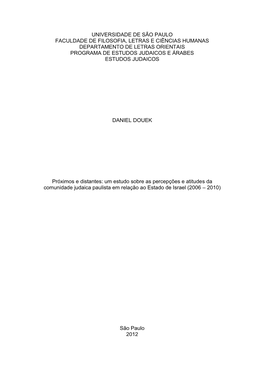 UNIVERSIDADE DE SÃO PAULO
FACULDADE DE FILOSOFIA, LETRAS E CIÊNCIAS HUMANAS
DEPARTAMENTO DE LETRAS ORIENTAIS
PROGRAMA DE ESTUDOS JUDAICOS E ÁRABES
ESTUDOS JUDAICOS

DANIEL DOUEK

Próximos e distantes: um estudo sobre as percepções e atitudes da comunidade judaica paulista em relação ao Estado de Israel (2006 – 2010)

São Paulo
2012